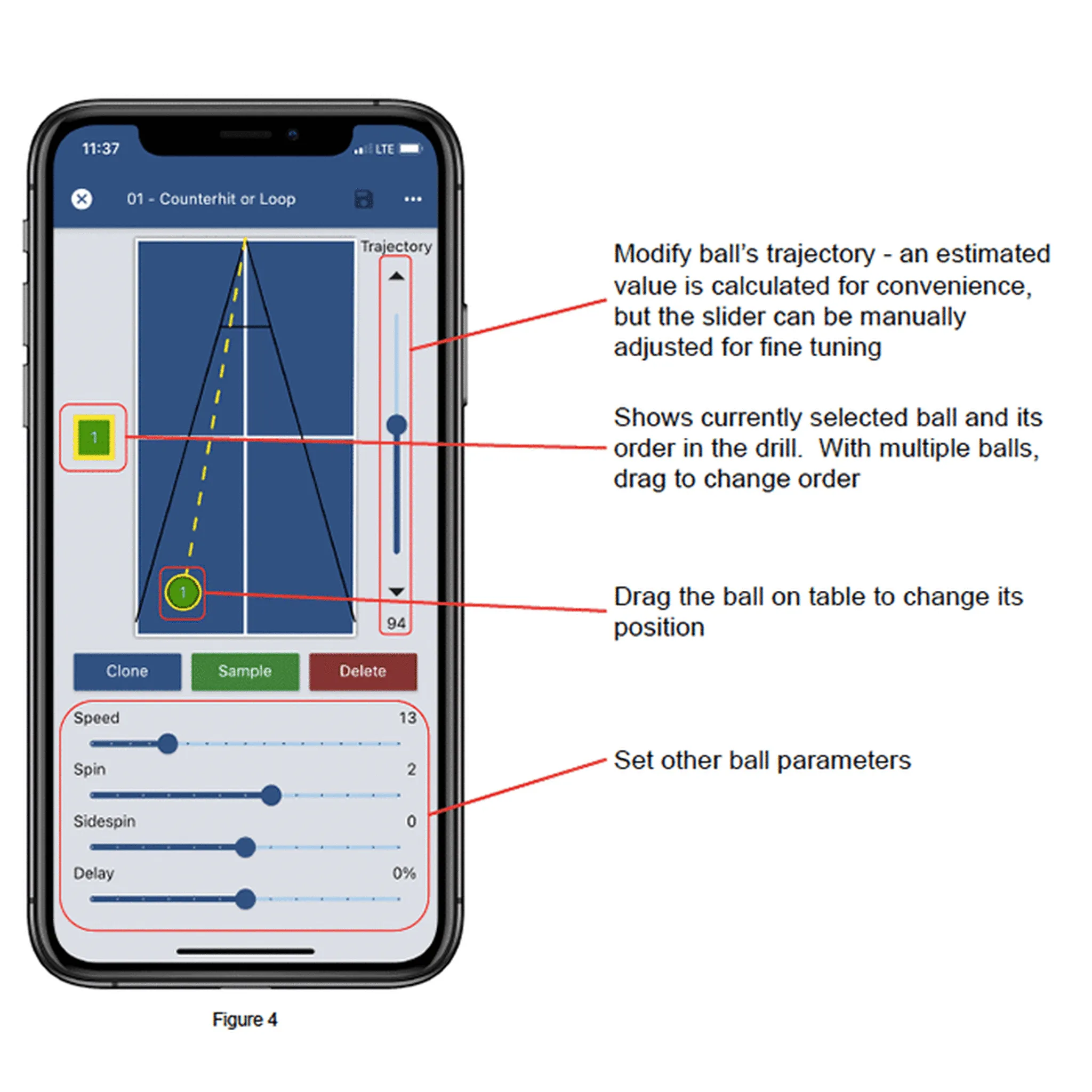 11:37
LTE

01 - Counterhit or Loop

Trajectory

1

1

94

Clone
Sample
Delete

Speed 13
Spin 2
Sidespin 0
Delay 0%

Modify ball's trajectory - an estimated value is calculated for convenience, but the slider can be manually adjusted for fine tuning

Shows currently selected ball and its order in the drill. With multiple balls, drag to change order

Drag the ball on table to change its position

Set other ball parameters

Figure 4